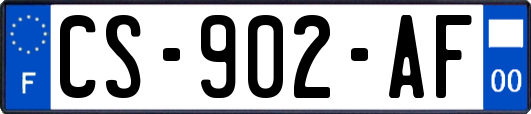 F
CS-902-AF
00